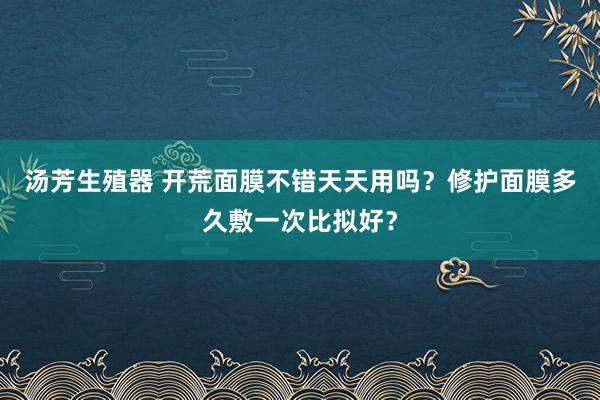 汤芳生殖器 开荒面膜不错天天用吗？修护面膜多久敷一次比拟好？